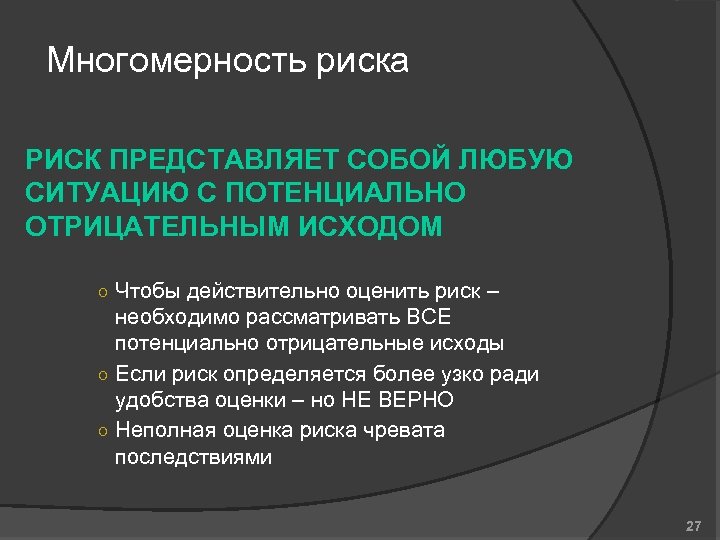 Многомерность риска

РИСК ПРЕДСТАВЛЯЕТ СОБОЙ ЛЮБУЮ СИТУАЦИЮ С ПОТЕНЦИАЛЬНО ОТРИЦАТЕЛЬНЫМ ИСХОДОМ

○ Чтобы действительно оценить риск – необходимо рассматривать ВСЕ потенциально отрицательные исходы
○ Если риск определяется более узко ради удобства оценки – но НЕ ВЕРНО
○ Неполная оценка риска чревата последствиями

27